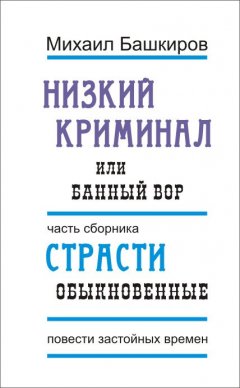 Михаил Башкиров

НИЗКИЙ КРИМИНАЛ

ИЛИ БАННЫЙ ВОР

часть сборника

СТРАСТИ

ОБЫКНОВЕННЫЕ

повести застойных времен